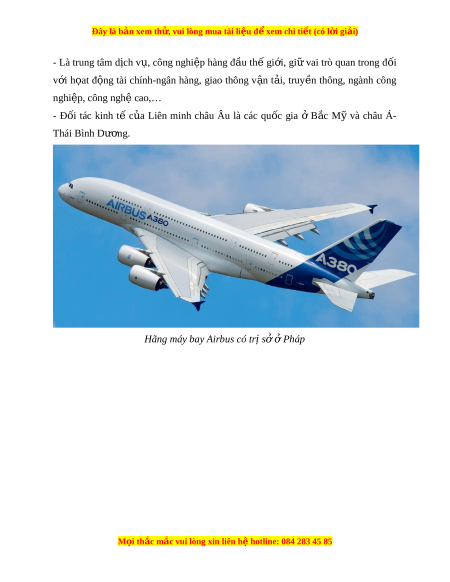 Đây là bản xem thử, vui lòng mua tài liệu để xem chi tiết (có lời giải)

- Là trung tâm dịch vụ, công nghiệp hàng đầu thế giới, giữ vai trò quan trong đối với hoạt động tài chính-ngân hàng, giao thông vận tải, truyền thông, ngành công nghiệp, công nghệ cao,…
- Đối tác kinh tế của Liên minh châu Âu là các quốc gia ở Bắc Mỹ và châu Á-Thái Bình Dương.

AIRBUS A380

A380

Hãng máy bay Airbus có trị sở ở Pháp

Mọi thắc mắc vui lòng xin liên hệ hotline: 084 283 45 85